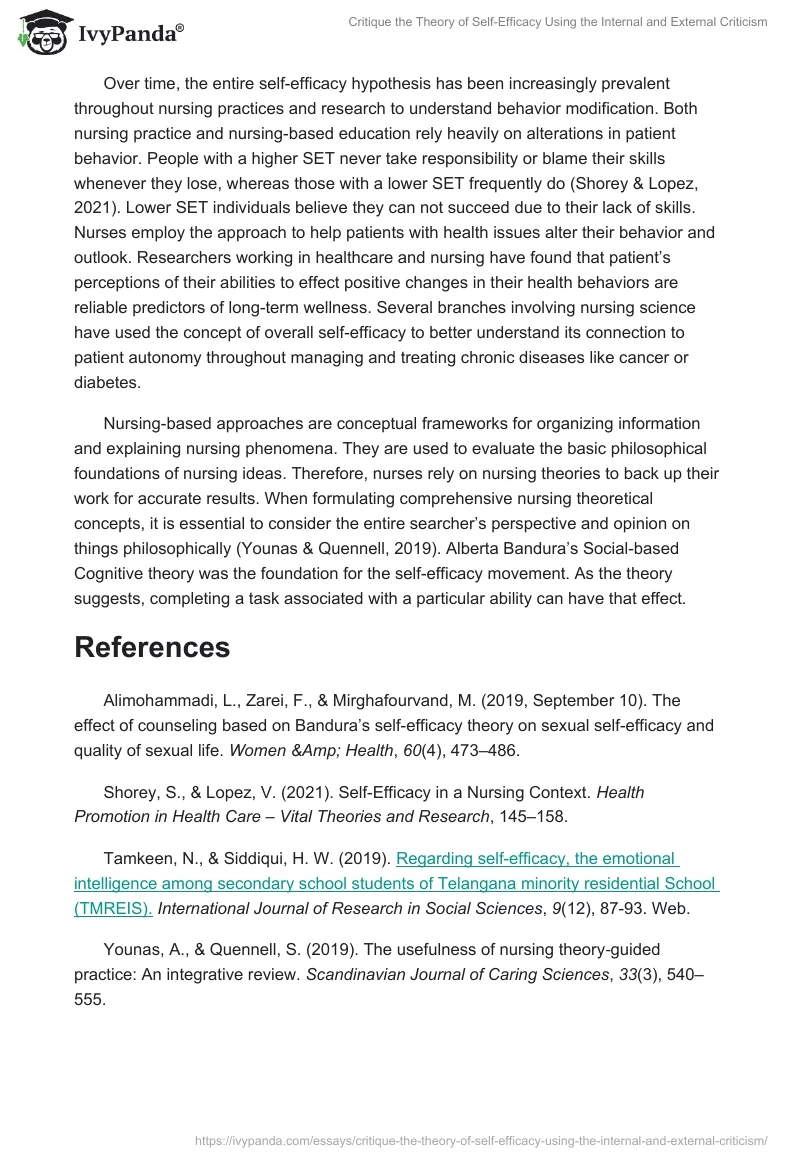 IvyPanda®

Critique the Theory of Self-Efficacy Using the Internal and External Criticism

Over time, the entire self-efficacy hypothesis has been increasingly prevalent throughout nursing practices and research to understand behavior modification. Both nursing practice and nursing-based education rely heavily on alterations in patient behavior. People with a higher SET never take responsibility or blame their skills whenever they lose, whereas those with a lower SET frequently do (Shorey & Lopez, 2021). Lower SET individuals believe they can not succeed due to their lack of skills. Nurses employ the approach to help patients with health issues alter their behavior and outlook. Researchers working in healthcare and nursing have found that patient's perceptions of their abilities to effect positive changes in their health behaviors are reliable predictors of long-term wellness. Several branches involving nursing science have used the concept of overall self-efficacy to better understand its connection to patient autonomy throughout managing and treating chronic diseases like cancer or diabetes.

Nursing-based approaches are conceptual frameworks for organizing information and explaining nursing phenomena. They are used to evaluate the basic philosophical foundations of nursing ideas. Therefore, nurses rely on nursing theories to back up their work for accurate results. When formulating comprehensive nursing theoretical concepts, it is essential to consider the entire searcher's perspective and opinion on things philosophically (Younas & Quennell, 2019). Alberta Bandura's Social-based Cognitive theory was the foundation for the self-efficacy movement. As the theory suggests, completing a task associated with a particular ability can have that effect.

References

Alimohammadi, L., Zarei, F., & Mirghafourvand, M. (2019, September 10). The effect of counseling based on Bandura's self-efficacy theory on sexual self-efficacy and quality of sexual life. Women &Amp; Health, 60(4), 473–486.

Shorey, S., & Lopez, V. (2021). Self-Efficacy in a Nursing Context. Health Promotion in Health Care – Vital Theories and Research, 145–158.

Tamkeen, N., & Siddiqui, H. W. (2019). Regarding self-efficacy, the emotional intelligence among secondary school students of Telangana minority residential School (TMREIS). International Journal of Research in Social Sciences, 9(12), 87-93. Web.

Younas, A., & Quennell, S. (2019). The usefulness of nursing theory-guided practice: An integrative review. Scandinavian Journal of Caring Sciences, 33(3), 540–555.

https://ivypanda.com/essays/critique-the-theory-of-self-efficacy-using-the-internal-and-external-criticism/